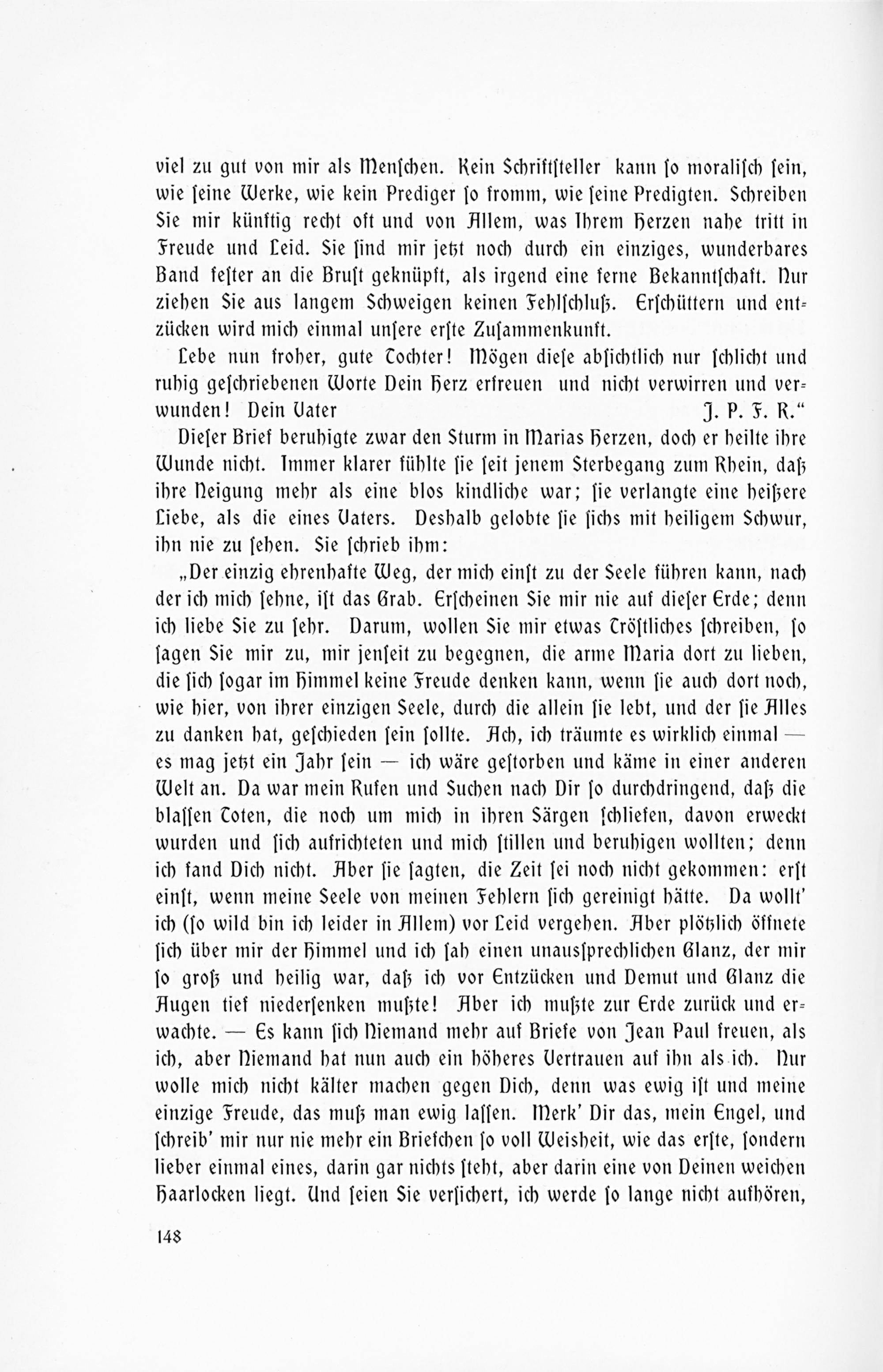 viel zu gut von mir als Menschen. Kein Schriftsteller kann so moralisch sein, wie seine Werke, wie kein Prediger so fromm, wie seine Predigten. Schreiben Sie mir künftig recht oft und von Allem, was Ihrem Herzen nahe tritt in Freude und Leid. Sie sind mir jetzt noch durch ein einziges, wunderbares Band fester an die Brust geknüpft, als irgend eine ferne Bekanntschaft. Nur ziehen Sie aus langem Schweigen keinen Fehlschluß. Erschüttern und entzücken wird mich einmal unsere erste Zusammenkunft.

Lebe nun froher, gute Tochter! Mögen diese absichtlich nur schlicht und ruhig geschriebenen Worte Dein Herz erfreuen und nicht verwirren und verwunden! Dein Vater J. P. F. R."

Dieser Brief beruhigte zwar den Sturm in Marias Herzen, doch er heilte ihre Wunde nicht. Immer klarer fühlte sie seit jenem Sterbegang zum Rhein, daß ihre Neigung mehr als eine blos kindliche war; sie verlangte eine heißere Liebe, als die eines Vaters. Deshalb gelobte sie sichs mit heiligem Schwur, ihn nie zu sehen. Sie schrieb ihm:

„Der einzig ehrenhafte Weg, der mich einst zu der Seele führen kann, nach der ich mich sehne, ist das Grab. Erscheinen Sie mir nie auf dieser Erde; denn ich liebe Sie zu sehr. Darum, wollen Sie mir etwas Tröstliches schreiben, so sagen Sie mir zu, mir jenseit zu begegnen, die arme Maria dort zu lieben, die sich sogar im Himmel keine Freude denken kann, wenn sie auch dort noch, wie hier, von ihrer einzigen Seele, durch die allein sie lebt, und der sie Alles zu danken hat, geschieden sein sollte. Ach, ich träumte es wirklich einmal — es mag jetzt ein Jahr sein — ich wäre gestorben und käme in einer anderen Welt an. Da war mein Rufen und Suchen nach Dir so durchdringend, daß die blassen Toten, die noch um mich in ihren Särgen schliefen, davon erweckt wurden und sich aufrichteten und mich stillen und beruhigen wollten; denn ich fand Dich nicht. Aber sie sagten, die Zeit sei noch nicht gekommen: erst einst, wenn meine Seele von meinen Fehlern sich gereinigt hätte. Da wollt' ich (so wild bin ich leider in Allem) vor Leid vergehen. Aber plötzlich öffnete sich über mir der Himmel und ich sah einen unaussprechlichen Glanz, der mir so groß und heilig war, daß ich vor Entzücken und Demut und Glanz die Augen tief niedersenken mußte! Aber ich mußte zur Erde zurück und erwachte. — Es kann sich Niemand mehr auf Briefe von Jean Paul freuen, als ich, aber Niemand hat nun auch ein höheres Vertrauen auf ihn als ich. Nur wolle mich nicht kälter machen gegen Dich, denn was ewig ist und meine einzige Freude, das muß man ewig lassen. Merk' Dir das, mein Engel, und schreib' mir nur nie mehr ein Briefchen so voll Weisheit, wie das erste, sondern lieber einmal eines, darin gar nichts steht, aber darin eine von Deinen weichen Haarlocken liegt. Und seien Sie versichert, ich werde so lange nicht aufhören,

148